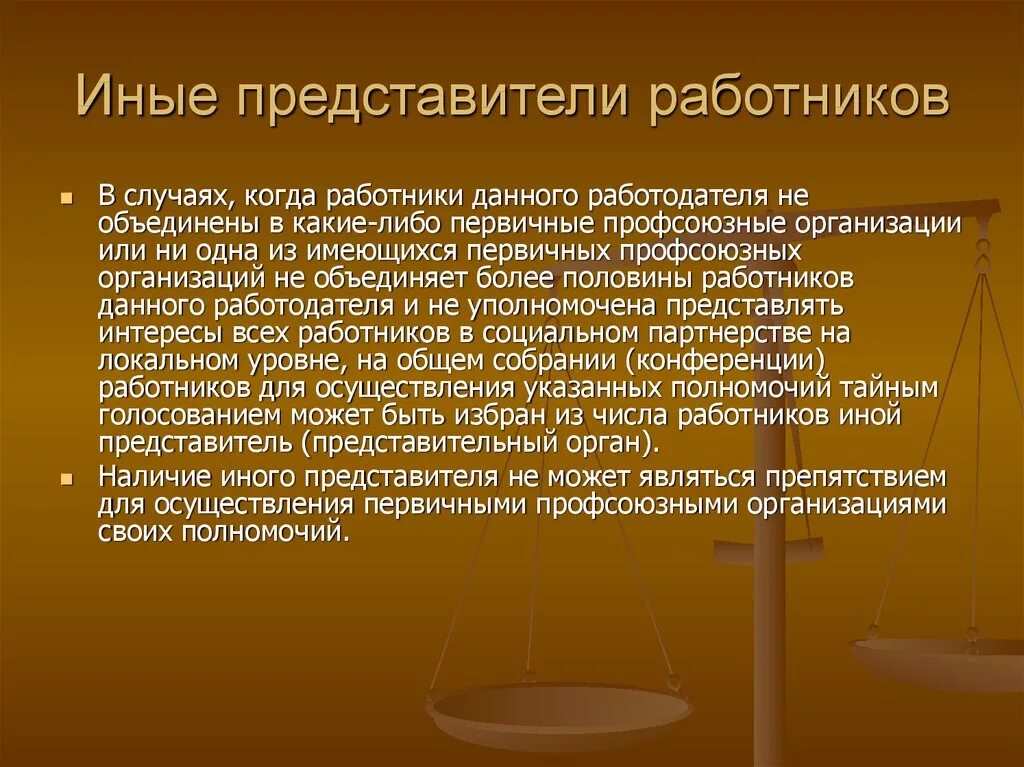 Иные представители работников

В случаях, когда работники данного работодателя не объединены в какие-либо первичные профсоюзные организации или ни одна из имеющихся первичных профсоюзных организаций не объединяет более половины работников данного работодателя и не уполномочена представлять интересы всех работников в социальном партнерстве на локальном уровне, на общем собрании (конференции) работников для осуществления указанных полномочий тайным голосованием может быть избран из числа работников иной представитель (представительный орган).

Наличие иного представителя не может являться препятствием для осуществления первичными профсоюзными организациями своих полномочий.